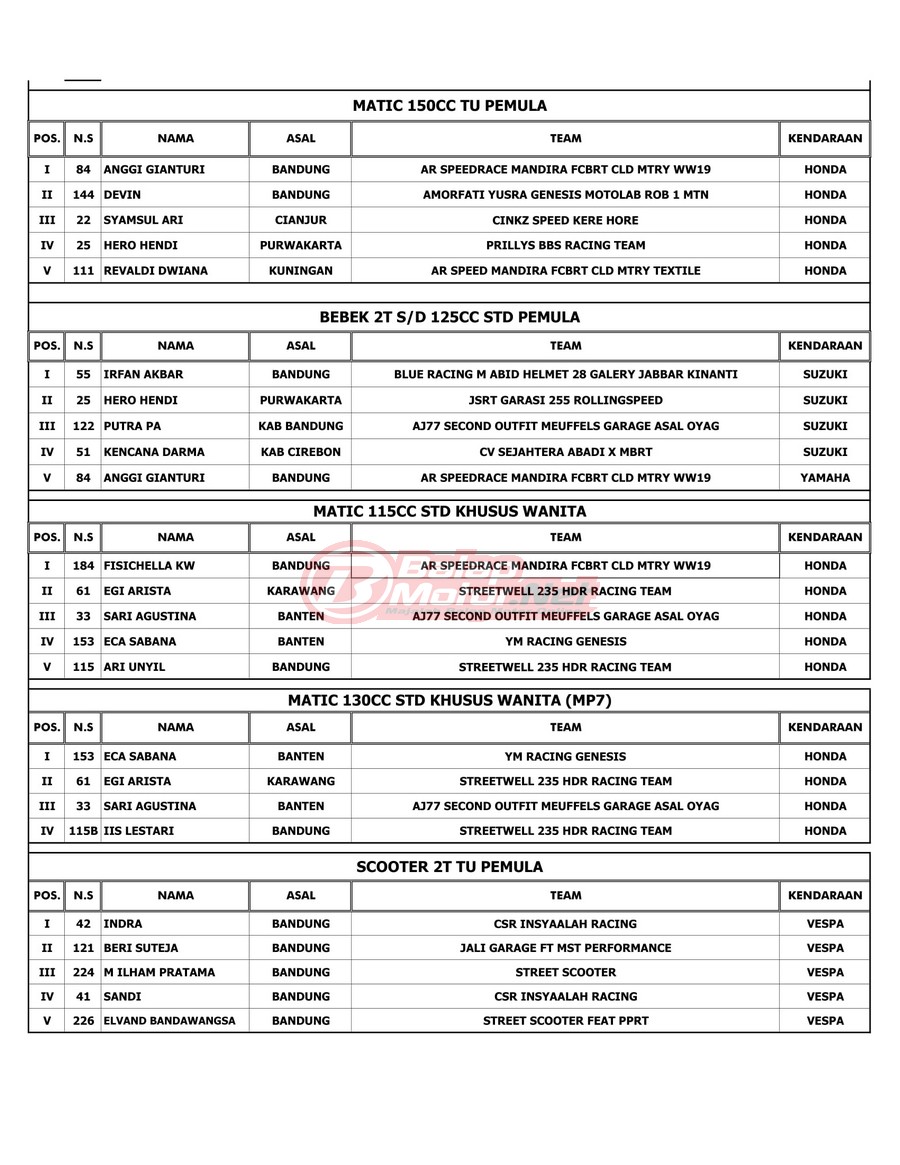 MATIC 150CC TU PEMULA

| POS. | N.S | NAMA | ASAL | TEAM | KENDARAAN |
|---|---|---|---|---|---|
| I | 84 | ANGGI GIANTURI | BANDUNG | AR SPEEDRACE MANDIRA FCBRT CLD MTRY WW19 | HONDA |
| II | 144 | DEVIN | BANDUNG | AMORFATI YUSRA GENESIS MOTOLAB ROB 1 MTN | HONDA |
| III | 22 | SYAMSUL ARI | CIANJUR | CINKZ SPEED KERE HORE | HONDA |
| IV | 25 | HERO HENDI | PURWAKARTA | PRILLYS BBS RACING TEAM | HONDA |
| V | 111 | REVALDI DWIANA | KUNINGAN | AR SPEED MANDIRA FCBRT CLD MTRY TEXTILE | HONDA |

BEBEK 2T S/D 125CC STD PEMULA

| POS. | N.S | NAMA | ASAL | TEAM | KENDARAAN |
|---|---|---|---|---|---|
| I | 55 | IRFAN AKBAR | BANDUNG | BLUE RACING M ABID HELMET 28 GALERY JABBAR KINANTI | SUZUKI |
| II | 25 | HERO HENDI | PURWAKARTA | JSRT GARASI 255 ROLLINGSPEED | SUZUKI |
| III | 122 | PUTRA PA | KAB BANDUNG | AJ77 SECOND OUTFIT MEUFFELS GARAGE ASAL OYAG | SUZUKI |
| IV | 51 | KENCANA DARMA | KAB CIREBON | CV SEJAHTERA ABADI X MBRT | SUZUKI |
| V | 84 | ANGGI GIANTURI | BANDUNG | AR SPEEDRACE MANDIRA FCBRT CLD MTRY WW19 | YAMAHA |

MATIC 115CC STD KHUSUS WANITA

| POS. | N.S | NAMA | ASAL | TEAM | KENDARAAN |
|---|---|---|---|---|---|
| I | 184 | FISICHELLA KW | BANDUNG | AR SPEEDRACE MANDIRA FCBRT CLD MTRY WW19 | HONDA |
| II | 61 | EGI ARISTA | KARAWANG | STREETWELL 235 HDR RACING TEAM | HONDA |
| III | 33 | SARI AGUSTINA | BANTEN | AJ77 SECOND OUTFIT MEUFFELS GARAGE ASAL OYAG | HONDA |
| IV | 153 | ECA SABANA | BANTEN | YM RACING GENESIS | HONDA |
| V | 115 | ARI UNYIL | BANDUNG | STREETWELL 235 HDR RACING TEAM | HONDA |

MATIC 130CC STD KHUSUS WANITA (MP7)

| POS. | N.S | NAMA | ASAL | TEAM | KENDARAAN |
|---|---|---|---|---|---|
| I | 153 | ECA SABANA | BANTEN | YM RACING GENESIS | HONDA |
| II | 61 | EGI ARISTA | KARAWANG | STREETWELL 235 HDR RACING TEAM | HONDA |
| III | 33 | SARI AGUSTINA | BANTEN | AJ77 SECOND OUTFIT MEUFFELS GARAGE ASAL OYAG | HONDA |
| IV | 115B | IIS LESTARI | BANDUNG | STREETWELL 235 HDR RACING TEAM | HONDA |

SCOOTER 2T TU PEMULA

| POS. | N.S | NAMA | ASAL | TEAM | KENDARAAN |
|---|---|---|---|---|---|
| I | 42 | INDRA | BANDUNG | CSR INSYAALAH RACING | VESPA |
| II | 121 | BERI SUTEJA | BANDUNG | JALI GARAGE FT MST PERFORMANCE | VESPA |
| III | 224 | M ILHAM PRATAMA | BANDUNG | STREET SCOOTER | VESPA |
| IV | 41 | SANDI | BANDUNG | CSR INSYAALAH RACING | VESPA |
| V | 226 | ELVAND BANDAWANGSA | BANDUNG | STREET SCOOTER FEAT PPRT | VESPA |